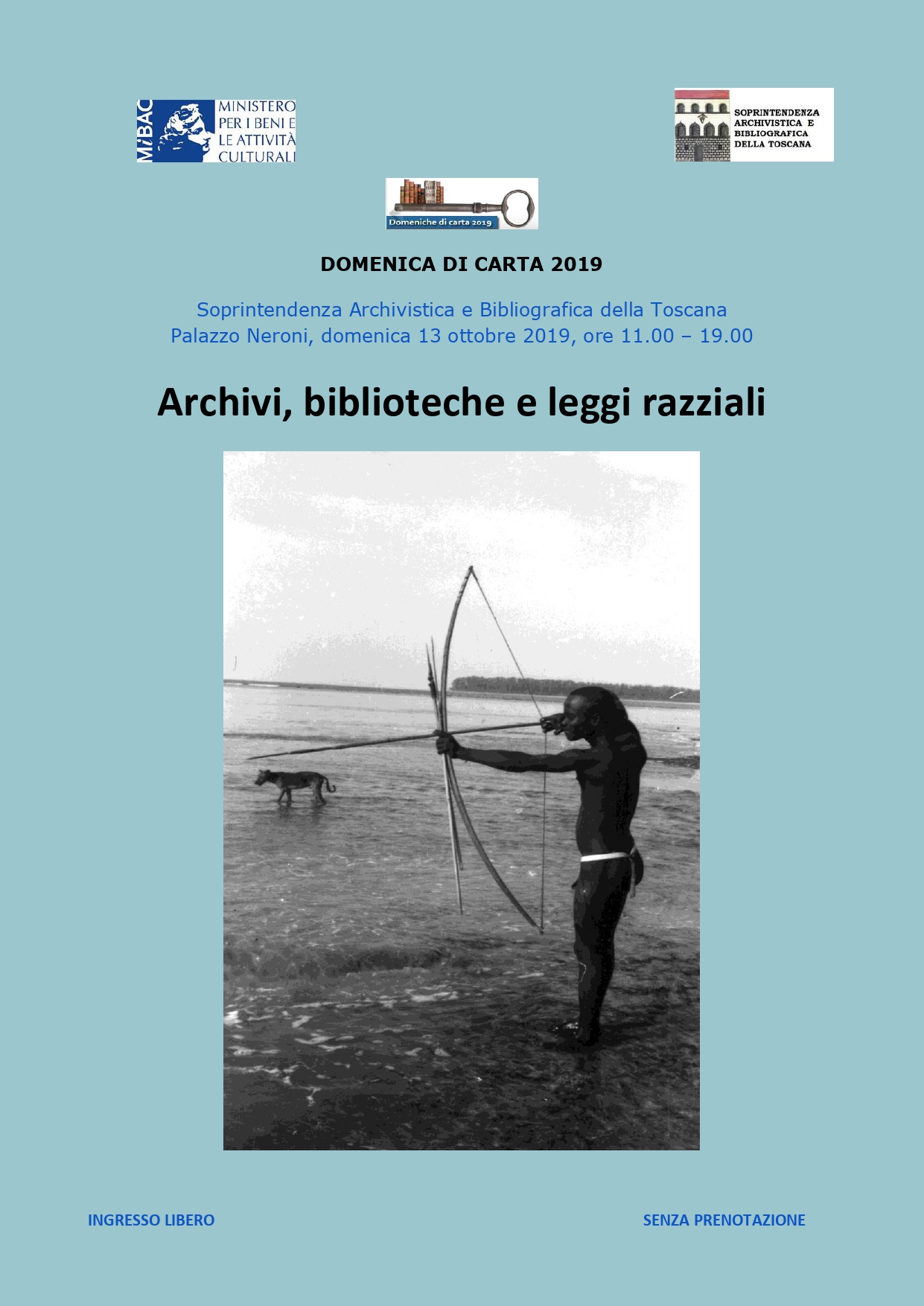 MiBAC MINISTERO PER I BENI E LE ATTIVITÀ CULTURALI

SOPRINTENDENZA ARCHIVISTICA E BIBLIOGRAFICA DELLA TOSCANA

Domeniche di carta 2019

DOMENICA DI CARTA 2019

Soprintendenza Archivistica e Bibliografica della Toscana
Palazzo Neroni, domenica 13 ottobre 2019, ore 11.00 – 19.00

Archivi, biblioteche e leggi razziali

INGRESSO LIBERO

SENZA PRENOTAZIONE